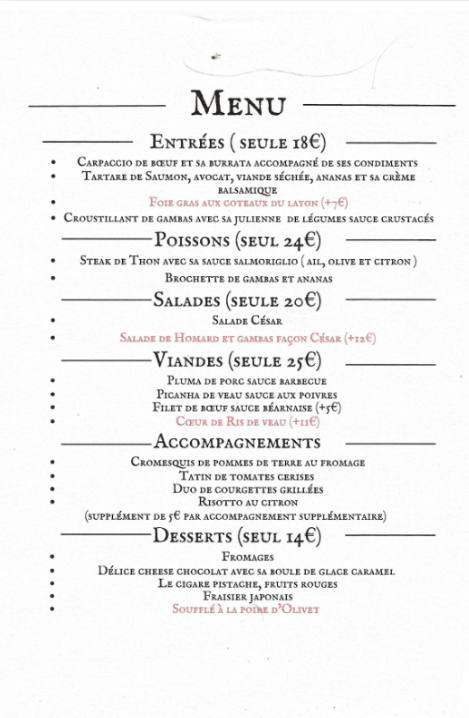 Menu

Entrées ( seule 18€)

- Carpaccio de bœuf et sa burrata accompagné de ses condiments
- Tartare de Saumon, avocat, viande séchée, ananas et sa crème balsamique
- Foie gras aux coteaux du layon (+7€)
- Croustillant de gambas avec sa julienne de légumes sauce crustacés

Poissons (seul 24€)

- Steak de Thon avec sa sauce salmoriglio ( ail, olive et citron )
- Brochette de gambas et ananas

Salades (seule 20€)

- Salade César
- Salade de Homard et gambas façon César (+12€)

Viandes (seule 25€)

- Pluma de porc sauce barbecue
- Picanha de veau sauce aux poivres
- Filet de bœuf sauce béarnaise (+5€)
- Cœur de Ris de veau (+11€)

Accompagnements

- Cromesquis de pommes de terre au fromage
- Tatin de tomates cerises
- Duo de courgettes grillées
- Risotto au citron

(supplément de 5€ par accompagnement supplémentaire)

Desserts (seul 14€)

- Fromages
- Délice cheese chocolat avec sa boule de glace caramel
- Le cigare pistache, fruits rouges
- Fraisier japonais
- Soufflé à la poire d'Olivet